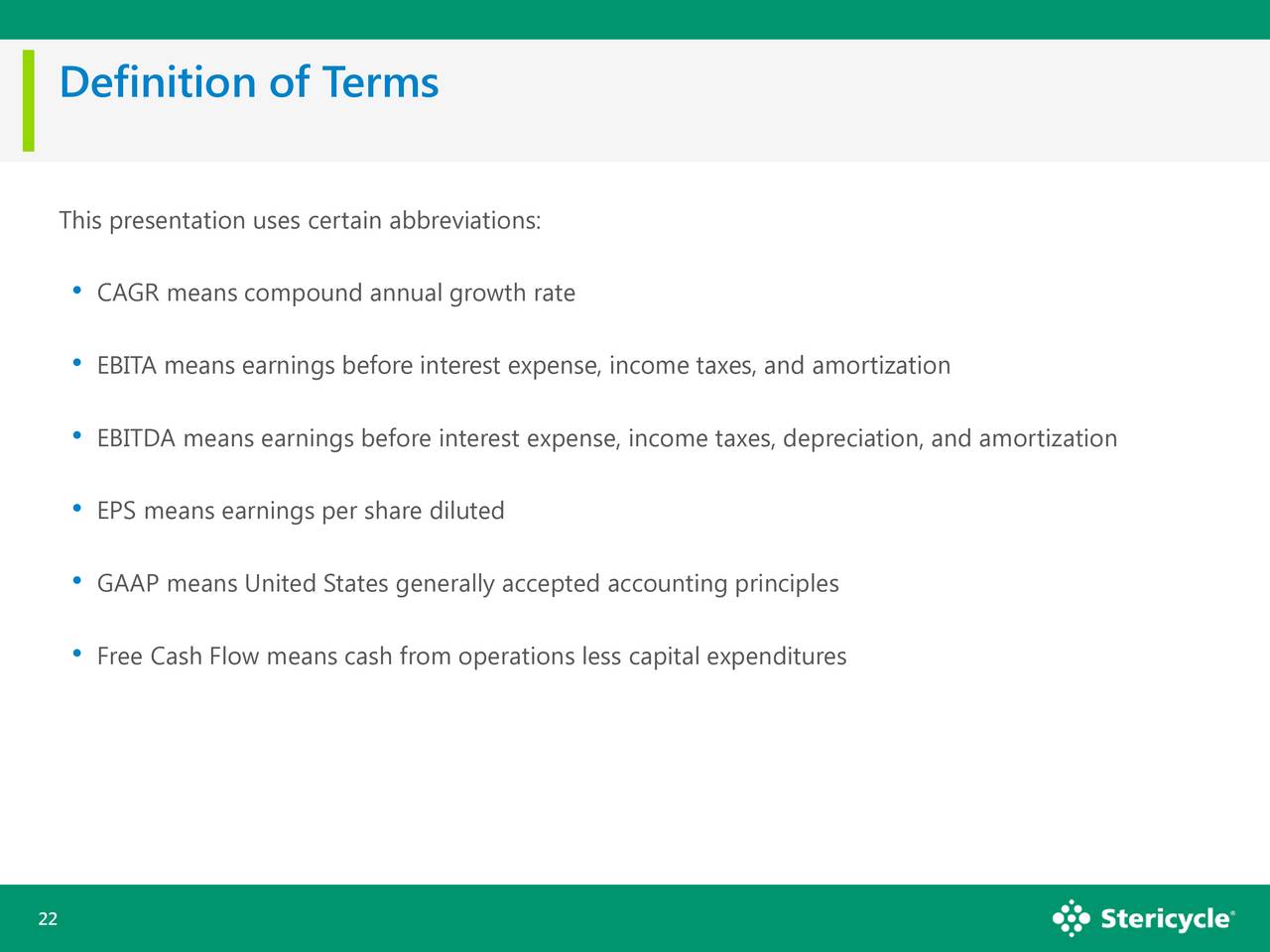 Definition of Terms

This presentation uses certain abbreviations:

• CAGR means compound annual growth rate

• EBITA means earnings before interest expense, income taxes, and amortization

• EBITDA means earnings before interest expense, income taxes, depreciation, and amortization

• EPS means earnings per share diluted

• GAAP means United States generally accepted accounting principles

• Free Cash Flow means cash from operations less capital expenditures

22

Stericycle®